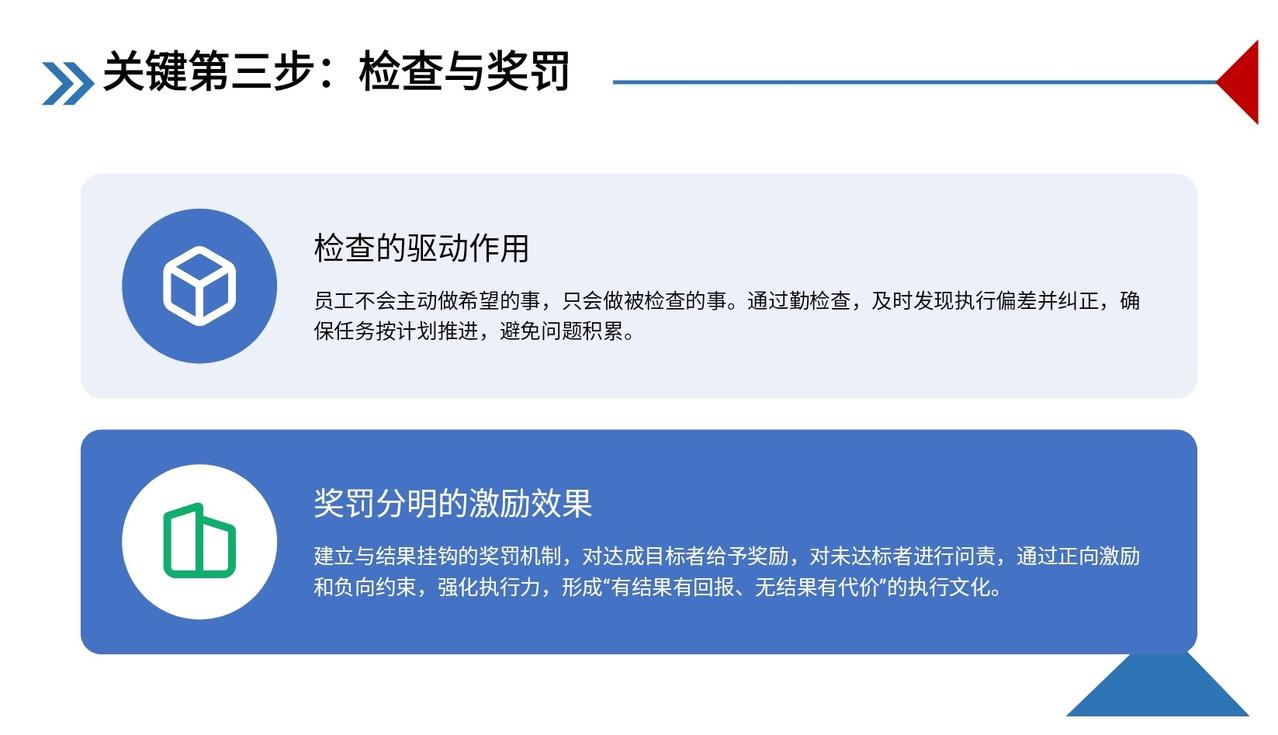 关键第三步：检查与奖罚

检查的驱动作用

员工不会主动做希望的事，只会做被检查的事。通过勤检查，及时发现执行偏差并纠正，确保任务按计划推进，避免问题积累。

奖罚分明的激励效果

建立与结果挂钩的奖罚机制，对达成目标者给予奖励，对未达标者进行问责，通过正向激励和负向约束，强化执行力，形成“有结果有回报、无结果有代价”的执行文化。